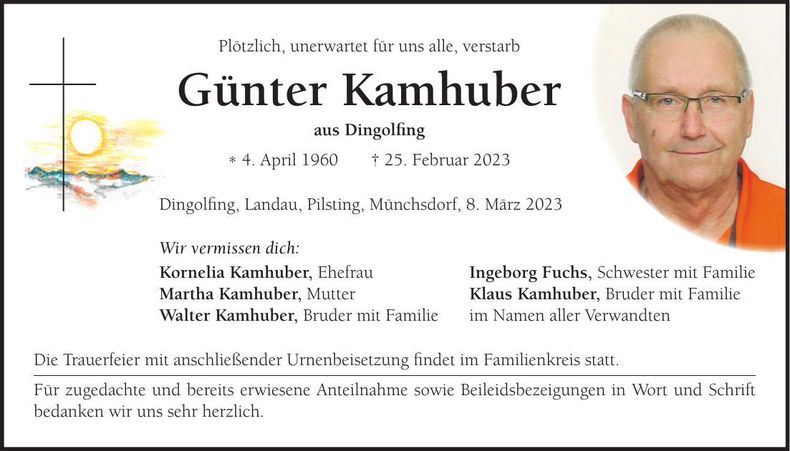 Plötzlich, unerwartet für uns alle, verstarb

Günter Kamhuber

aus Dingolfing

* 4. April 1960 † 25. Februar 2023

Dingolfing, Landau, Pilsting, Münchsdorf, 8. März 2023

Wir vermissen dich:

Kornelia Kamhuber, Ehefrau
Martha Kamhuber, Mutter
Walter Kamhuber, Bruder mit Familie

Ingeborg Fuchs, Schwester mit Familie
Klaus Kamhuber, Bruder mit Familie
im Namen aller Verwandten

Die Trauerfeier mit anschließender Urnenbeisetzung findet im Familienkreis statt.

Für zugedachte und bereits erwiesene Anteilnahme sowie Beileidsbezeigungen in Wort und Schrift bedanken wir uns sehr herzlich.